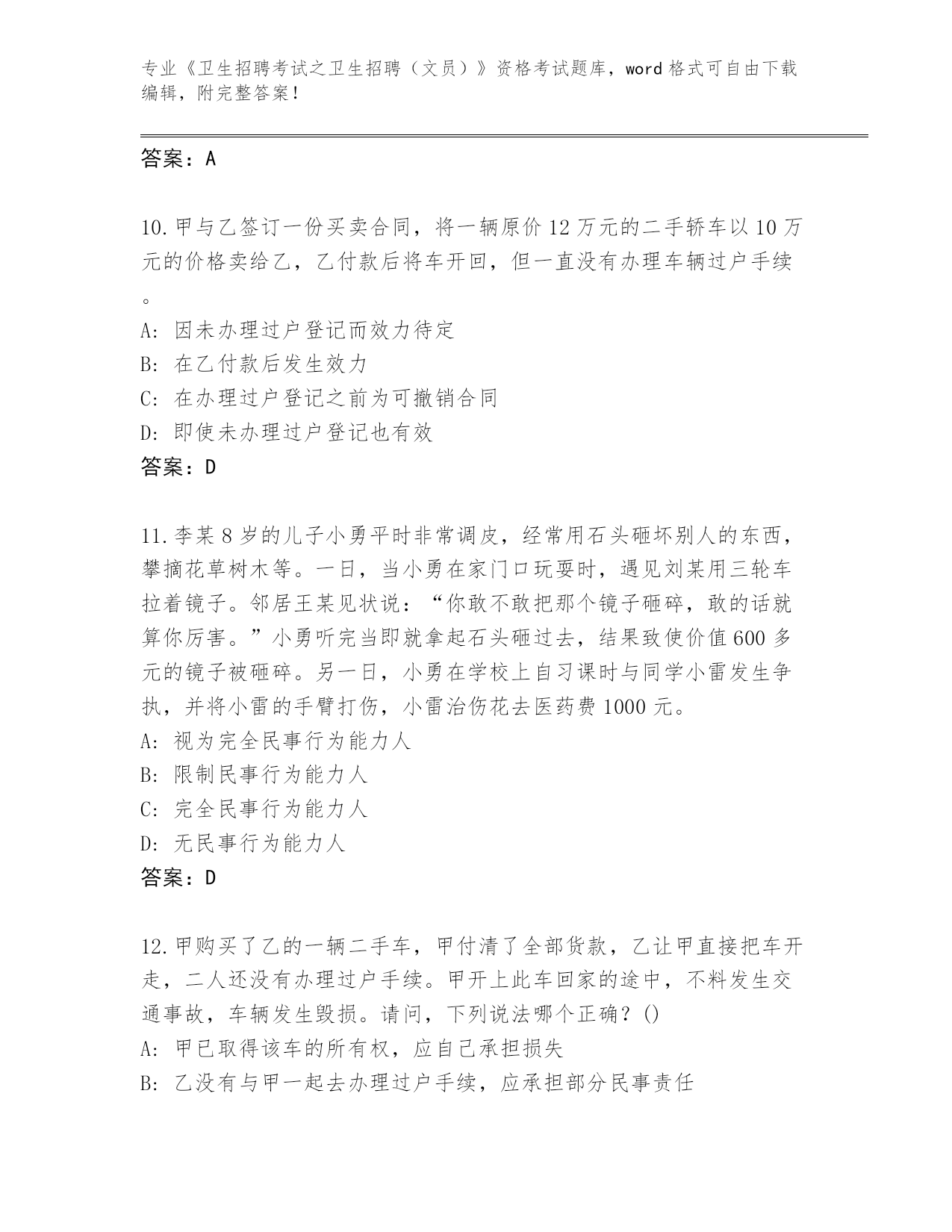 专业《卫生招聘考试之卫生招聘（文员）》资格考试题库，word 格式可自由下载编辑，附完整答案！

答案：A

10.甲与乙签订一份买卖合同，将一辆原价 12 万元的二手轿车以 10 万元的价格卖给乙，乙付款后将车开回，但一直没有办理车辆过户手续。
A: 因未办理过户登记而效力待定
B: 在乙付款后发生效力
C: 在办理过户登记之前为可撤销合同
D: 即使未办理过户登记也有效
答案：D

11.李某 8 岁的儿子小勇平时非常调皮，经常用石头砸坏别人的东西，攀摘花草树木等。一日，当小勇在家门口玩耍时，遇见刘某用三轮车拉着镜子。邻居王某见状说：“你敢不敢把那个镜子砸碎，敢的话就算你厉害。”小勇听完当即就拿起石头砸过去，结果致使价值 600 多元的镜子被砸碎。另一日，小勇在学校上自习课时与同学小雷发生争执，并将小雷的手臂打伤，小雷治伤花去医药费 1000 元。
A: 视为完全民事行为能力人
B: 限制民事行为能力人
C: 完全民事行为能力人
D: 无民事行为能力人
答案：D

12.甲购买了乙的一辆二手车，甲付清了全部货款，乙让甲直接把车开走，二人还没有办理过户手续。甲开上此车回家的途中，不料发生交通事故，车辆发生毁损。请问，下列说法哪个正确？()
A: 甲已取得该车的所有权，应自己承担损失
B: 乙没有与甲一起去办理过户手续，应承担部分民事责任